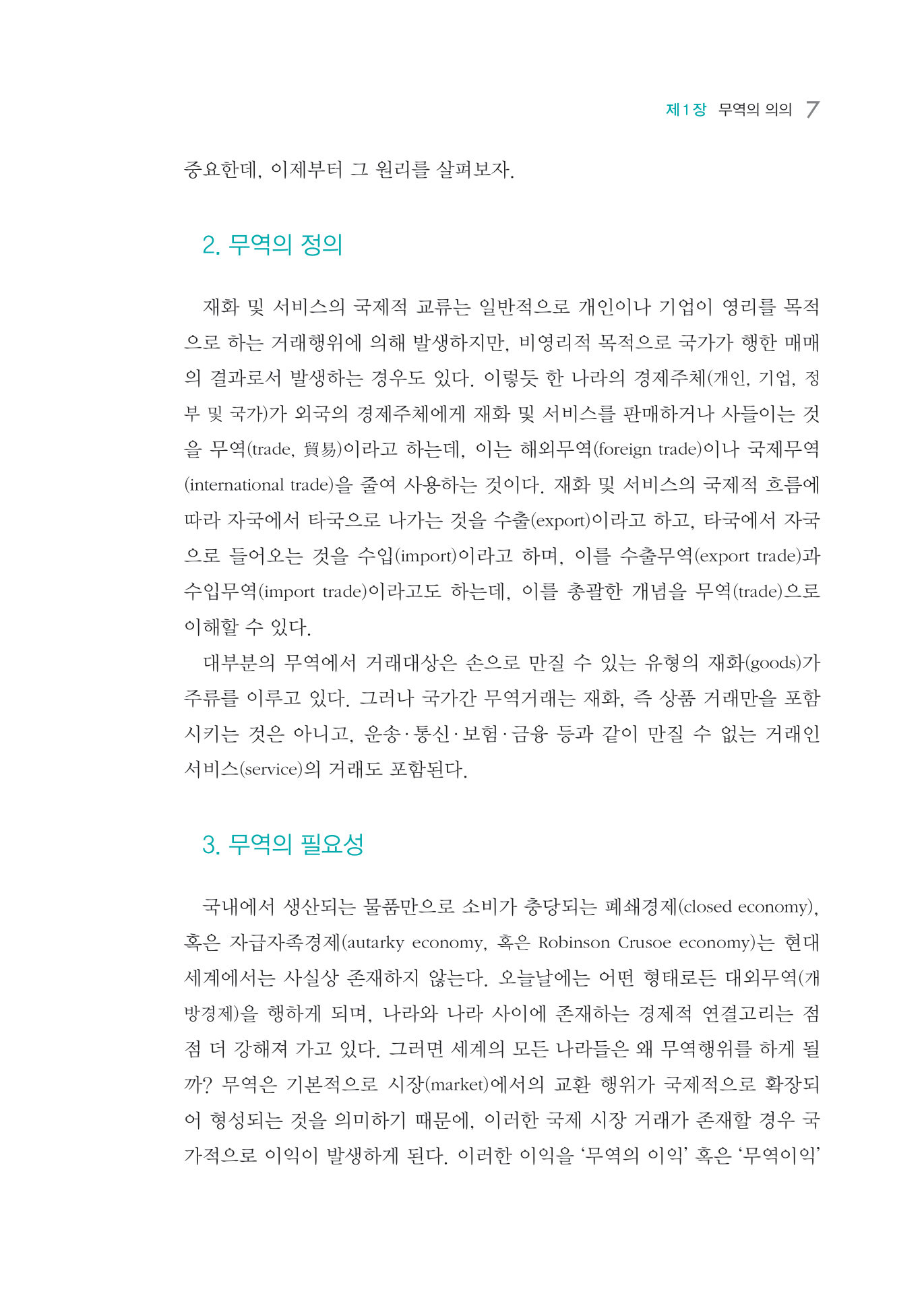 제1장 무역의 의의 7

중요한데, 이제부터 그 원리를 살펴보자.

2. 무역의 정의

재화 및 서비스의 국제적 교류는 일반적으로 개인이나 기업이 영리를 목적으로 하는 거래행위에 의해 발생하지만, 비영리적 목적으로 국가가 행한 매매의 결과로서 발생하는 경우도 있다. 이렇듯 한 나라의 경제주체(개인, 기업, 정부 및 국가)가 외국의 경제주체에게 재화 및 서비스를 판매하거나 사들이는 것을 무역(trade, 貿易)이라고 하는데, 이는 해외무역(foreign trade)이나 국제무역(international trade)을 줄여 사용하는 것이다. 재화 및 서비스의 국제적 흐름에 따라 자국에서 타국으로 나가는 것을 수출(export)이라고 하고, 타국에서 자국으로 들어오는 것을 수입(import)이라고 하며, 이를 수출무역(export trade)과 수입무역(import trade)이라고도 하는데, 이를 총괄한 개념을 무역(trade)으로 이해할 수 있다.

대부분의 무역에서 거래대상은 손으로 만질 수 있는 유형의 재화(goods)가 주류를 이루고 있다. 그러나 국가간 무역거래는 재화, 즉 상품 거래만을 포함시키는 것은 아니고, 운송·통신·보험·금융 등과 같이 만질 수 없는 거래인 서비스(service)의 거래도 포함된다.

3. 무역의 필요성

국내에서 생산되는 물품만으로 소비가 충당되는 폐쇄경제(closed economy), 혹은 자급자족경제(autarky economy, 혹은 Robinson Crusoe economy)는 현대 세계에서는 사실상 존재하지 않는다. 오늘날에는 어떤 형태로든 대외무역(개방경제)을 행하게 되며, 나라와 나라 사이에 존재하는 경제적 연결고리는 점점 더 강해져 가고 있다. 그러면 세계의 모든 나라들은 왜 무역행위를 하게 될까? 무역은 기본적으로 시장(market)에서의 교환 행위가 국제적으로 확장되어 형성되는 것을 의미하기 때문에, 이러한 국제 시장 거래가 존재할 경우 국가적으로 이익이 발생하게 된다. 이러한 이익을 ‘무역의 이익’ 혹은 ‘무역이익’